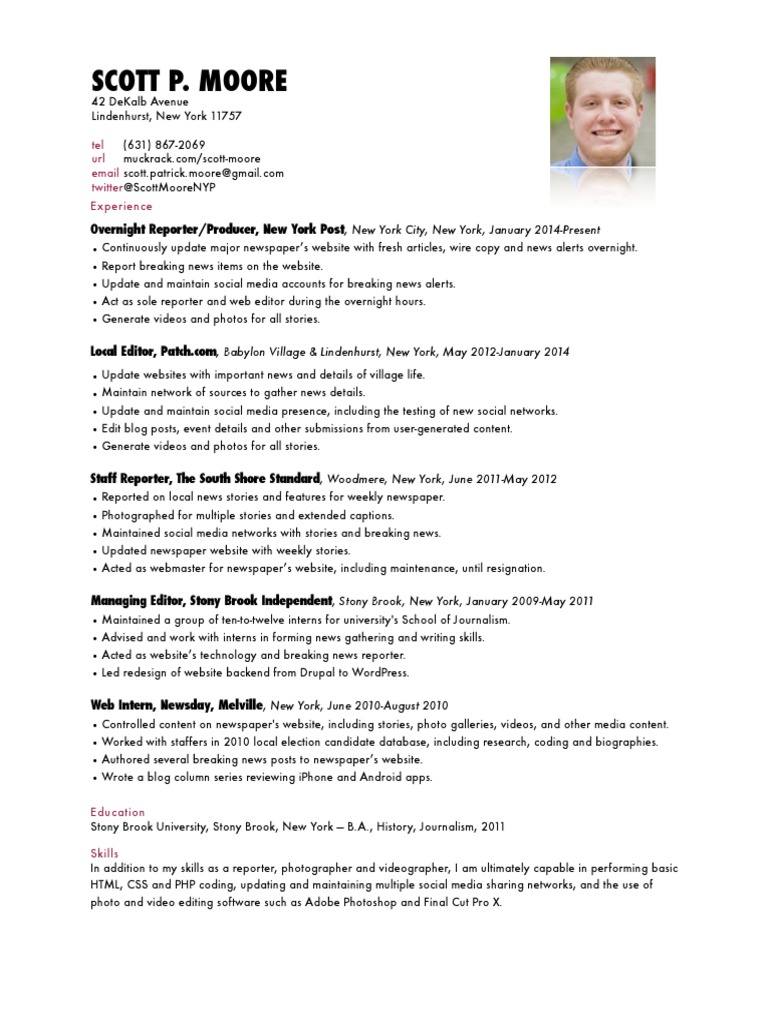 SCOTT P. MOORE
42 DeKalb Avenue
Lindenhurst, New York 11757

tel (631) 867-2069
url muckrack.com/scott-moore
email scott.patrick.moore@gmail.com
twitter@ScottMooreNYP

Experience

Overnight Reporter/Producer, New York Post, New York City, New York, January 2014-Present
• Continuously update major newspaper's website with fresh articles, wire copy and news alerts overnight.
• Report breaking news items on the website.
• Update and maintain social media accounts for breaking news alerts.
• Act as sole reporter and web editor during the overnight hours.
• Generate videos and photos for all stories.

Local Editor, Patch.com, Babylon Village & Lindenhurst, New York, May 2012-January 2014
• Update websites with important news and details of village life.
• Maintain network of sources to gather news details.
• Update and maintain social media presence, including the testing of new social networks.
• Edit blog posts, event details and other submissions from user-generated content.
• Generate videos and photos for all stories.

Staff Reporter, The South Shore Standard, Woodmere, New York, June 2011-May 2012
• Reported on local news stories and features for weekly newspaper.
• Photographed for multiple stories and extended captions.
• Maintained social media networks with stories and breaking news.
• Updated newspaper website with weekly stories.
• Acted as webmaster for newspaper's website, including maintenance, until resignation.

Managing Editor, Stony Brook Independent, Stony Brook, New York, January 2009-May 2011
• Maintained a group of ten-to-twelve interns for university's School of Journalism.
• Advised and work with interns in forming news gathering and writing skills.
• Acted as website's technology and breaking news reporter.
• Led redesign of website backend from Drupal to WordPress.

Web Intern, Newsday, Melville, New York, June 2010-August 2010
• Controlled content on newspaper's website, including stories, photo galleries, videos, and other media content.
• Worked with staffers in 2010 local election candidate database, including research, coding and biographies.
• Authored several breaking news posts to newspaper's website.
• Wrote a blog column series reviewing iPhone and Android apps.

Education
Stony Brook University, Stony Brook, New York — B.A., History, Journalism, 2011

Skills
In addition to my skills as a reporter, photographer and videographer, I am ultimately capable in performing basic HTML, CSS and PHP coding, updating and maintaining multiple social media sharing networks, and the use of photo and video editing software such as Adobe Photoshop and Final Cut Pro X.